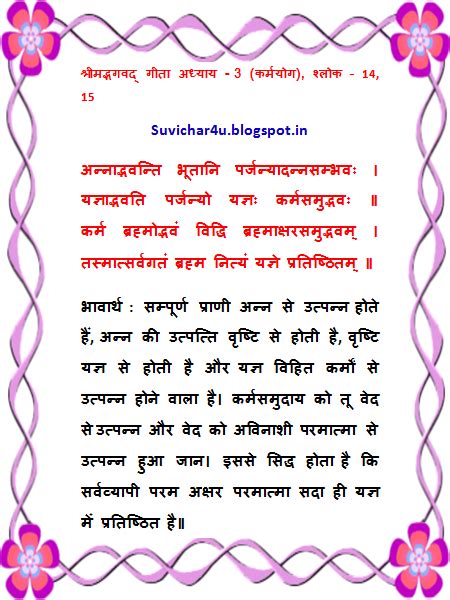 श्रीमद्भगवद् गीता अध्याय - 3 (कर्मयोग), श्लोक - 14, 15

Suvichar4u.blogspot.in

अन्नाद्भवन्ति भूतानि पर्जन्यादन्नसम्भवः ।
यज्ञाद्भवति पर्जन्यो यज्ञः कर्मसमुद्भवः ॥
कर्म ब्रह्मोद्भवं विद्धि ब्रह्माक्षरसमुद्भवम् ।
तस्मात्सर्वगतं ब्रह्म नित्यं यज्ञे प्रतिष्ठितम् ॥

भावार्थ : सम्पूर्ण प्राणी अन्न से उत्पन्न होते हैं, अन्न की उत्पत्ति वृष्टि से होती है, वृष्टि यज्ञ से होती है और यज्ञ विहित कर्मों से उत्पन्न होने वाला है। कर्मसमुदाय को तू वेद से उत्पन्न और वेद को अविनाशी परमात्मा से उत्पन्न हुआ जान। इससे सिद्ध होता है कि सर्वव्यापी परम अक्षर परमात्मा सदा ही यज्ञ में प्रतिष्ठित है॥